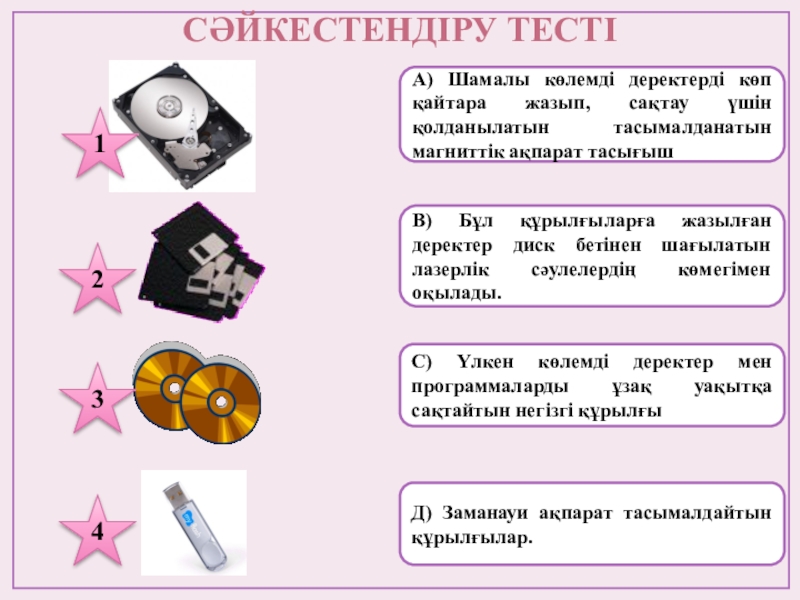 СӘЙКЕСТЕНДІРУ ТЕСТІ

1

2

3

4

А) Шамалы көлемді деректерді көп қайтара жазып, сақтау үшін қолданылатын тасымалданатын магниттік ақпарат тасығыш

В) Бұл құрылғыларға жазылған деректер диск бетінен шағылатын лазерлік сәулелердің көмегімен оқылады.

С) Үлкен көлемді деректер мен программаларды ұзақ уақытқа сақтайтын негізгі құрылғы

Д) Заманауи ақпарат тасымалдайтын құрылғылар.